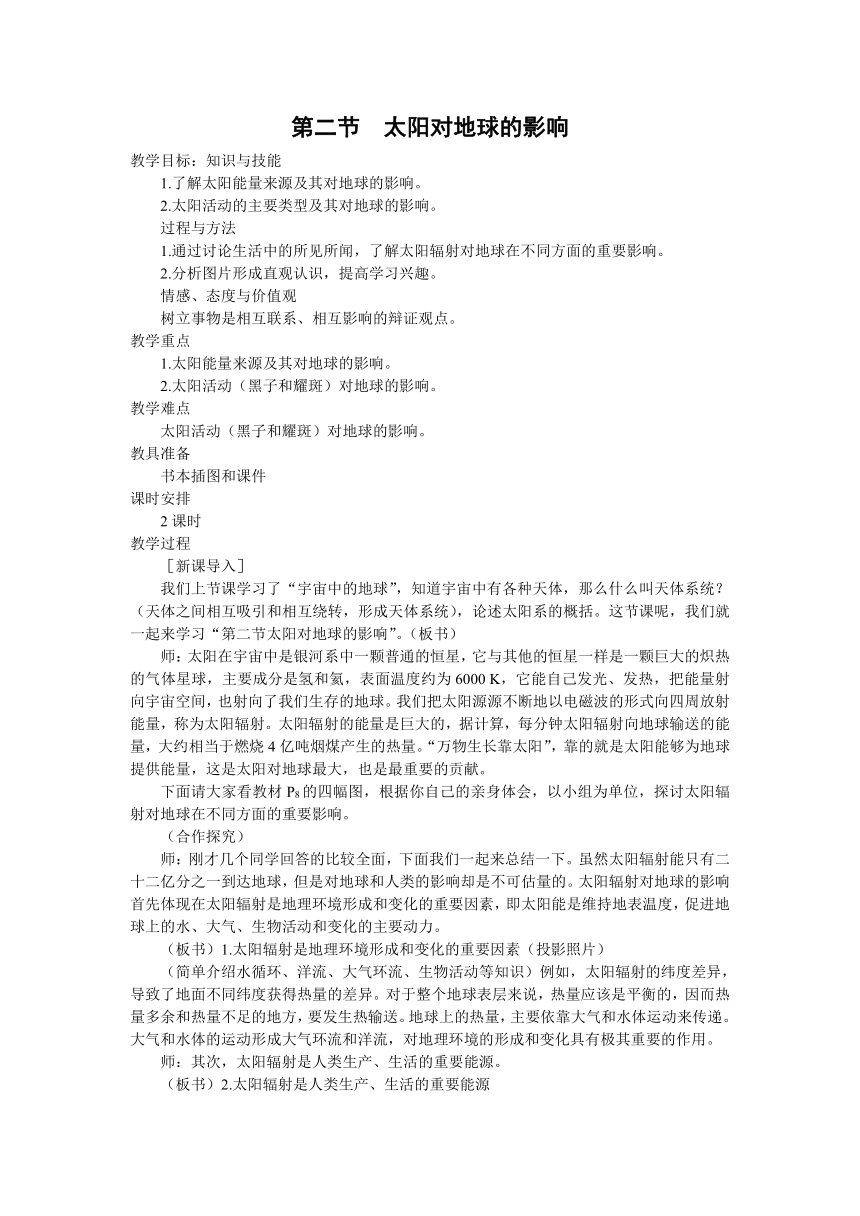 第二节　太阳对地球的影响

教学目标：知识与技能

1.了解太阳能量来源及其对地球的影响。

2.太阳活动的主要类型及其对地球的影响。

过程与方法

1.通过讨论生活中的所见所闻，了解太阳辐射对地球在不同方面的重要影响。

2.分析图片形成直观认识，提高学习兴趣。

情感、态度与价值观

树立事物是相互联系、相互影响的辩证观点。

教学重点

1.太阳能量来源及其对地球的影响。

2.太阳活动（黑子和耀斑）对地球的影响。

教学难点

太阳活动（黑子和耀斑）对地球的影响。

教具准备

书本插图和课件

课时安排

2 课时

教学过程

［新课导入］

我们上节课学习了“宇宙中的地球”，知道宇宙中有各种天体，那么什么叫天体系统？（天体之间相互吸引和相互绕转，形成天体系统），论述太阳系的概括。这节课呢，我们就一起来学习“第二节太阳对地球的影响”。(板书)

师：太阳在宇宙中是银河系中一颗普通的恒星，它与其他的恒星一样是一颗巨大的炽热的气体星球，主要成分是氢和氦，表面温度约为 6000 K，它能自己发光、发热，把能量射向宇宙空间，也射向了我们生存的地球。我们把太阳源源不断地以电磁波的形式向四周放射能量，称为太阳辐射。太阳辐射的能量是巨大的，据计算，每分钟太阳辐射向地球输送的能量，大约相当于燃烧 4 亿吨烟煤产生的热量。“万物生长靠太阳”，靠的就是太阳能够为地球提供能量，这是太阳对地球最大，也是最重要的贡献。

下面请大家看教材 $P_8$ 的四幅图，根据你自己的亲身体会，以小组为单位，探讨太阳辐射对地球在不同方面的重要影响。

（合作探究）

师：刚才几个同学回答的比较全面，下面我们一起来总结一下。虽然太阳辐射能只有二十二亿分之一到达地球，但是对地球和人类的影响却是不可估量的。太阳辐射对地球的影响首先体现在太阳辐射是地理环境形成和变化的重要因素，即太阳能是维持地表温度，促进地球上的水、大气、生物活动和变化的主要动力。

（板书）1.太阳辐射是地理环境形成和变化的重要因素（投影照片）

（简单介绍水循环、洋流、大气环流、生物活动等知识）例如，太阳辐射的纬度差异，导致了地面不同纬度获得热量的差异。对于整个地球表层来说，热量应该是平衡的，因而热量多余和热量不足的地方，要发生热输送。地球上的热量，主要依靠大气和水体运动来传递。大气和水体的运动形成大气环流和洋流，对地理环境的形成和变化具有极其重要的作用。

师：其次，太阳辐射是人类生产、生活的重要能源。

（板书）2.太阳辐射是人类生产、生活的重要能源